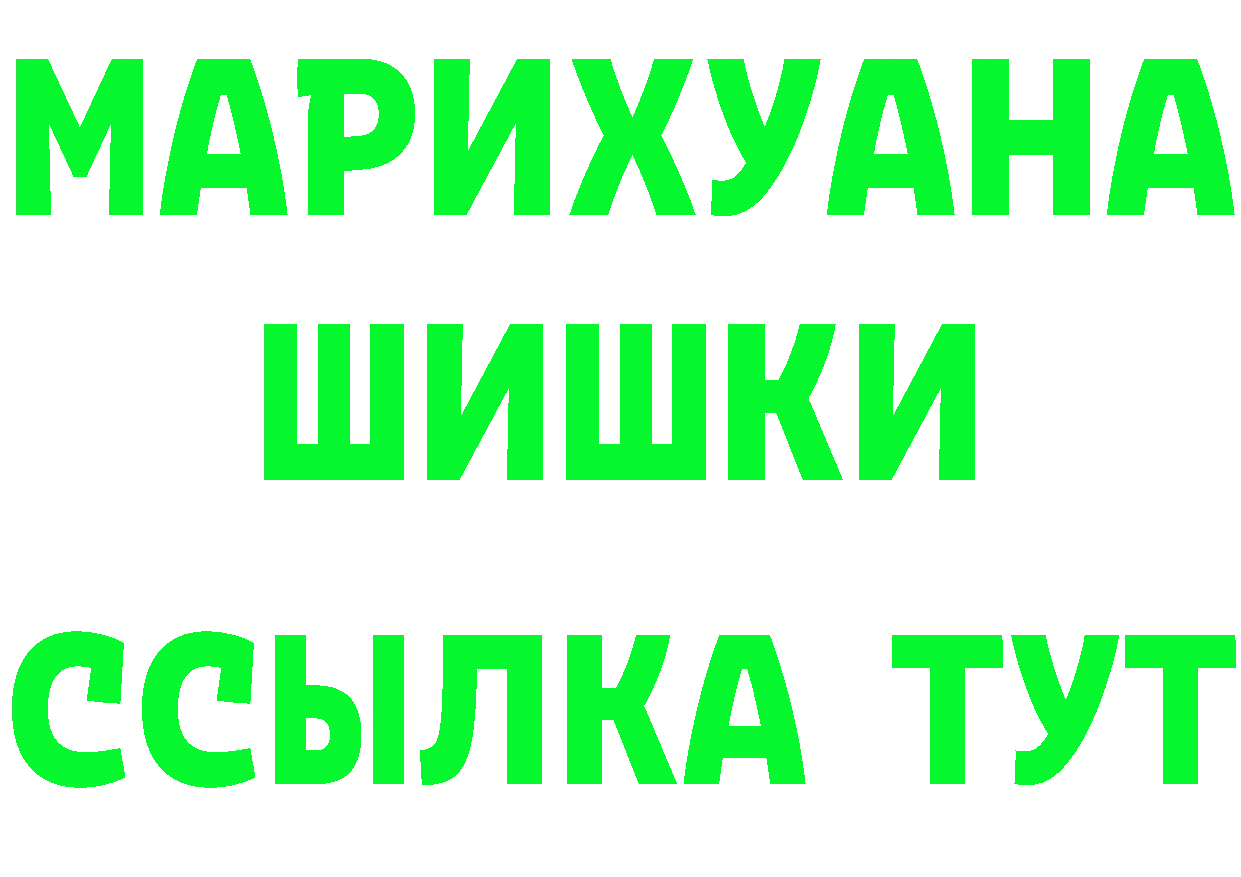 МАРИХУАНА
ШИШКИ
ССЫЛКА ТУТ